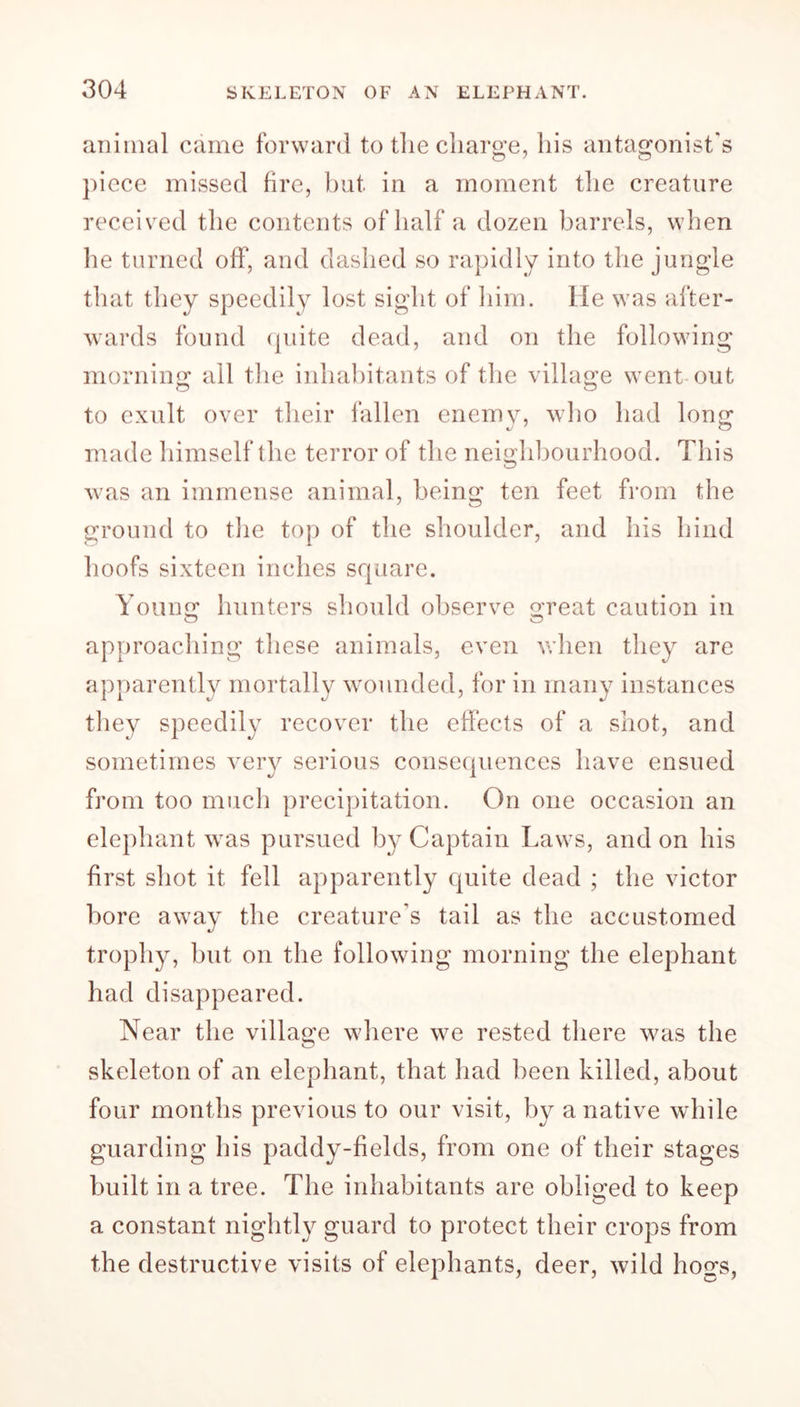 304 SKELETON OF AN ELEPHANT.

animal came forward to the charge, his antagonist's piece missed fire, but in a moment the creature received the contents of half a dozen barrels, when he turned off, and dashed so rapidly into the jungle that they speedily lost sight of him. He was afterwards found quite dead, and on the following morning all the inhabitants of the village went out to exult over their fallen enemy, who had long made himself the terror of the neighbourhood. This was an immense animal, being ten feet from the ground to the top of the shoulder, and his hind hoofs sixteen inches square.

Young hunters should observe great caution in approaching these animals, even when they are apparently mortally wounded, for in many instances they speedily recover the effects of a shot, and sometimes very serious consequences have ensued from too much precipitation. On one occasion an elephant was pursued by Captain Laws, and on his first shot it fell apparently quite dead ; the victor bore away the creature's tail as the accustomed trophy, but on the following morning the elephant had disappeared.

Near the village where we rested there was the skeleton of an elephant, that had been killed, about four months previous to our visit, by a native while guarding his paddy-fields, from one of their stages built in a tree. The inhabitants are obliged to keep a constant nightly guard to protect their crops from the destructive visits of elephants, deer, wild hogs,